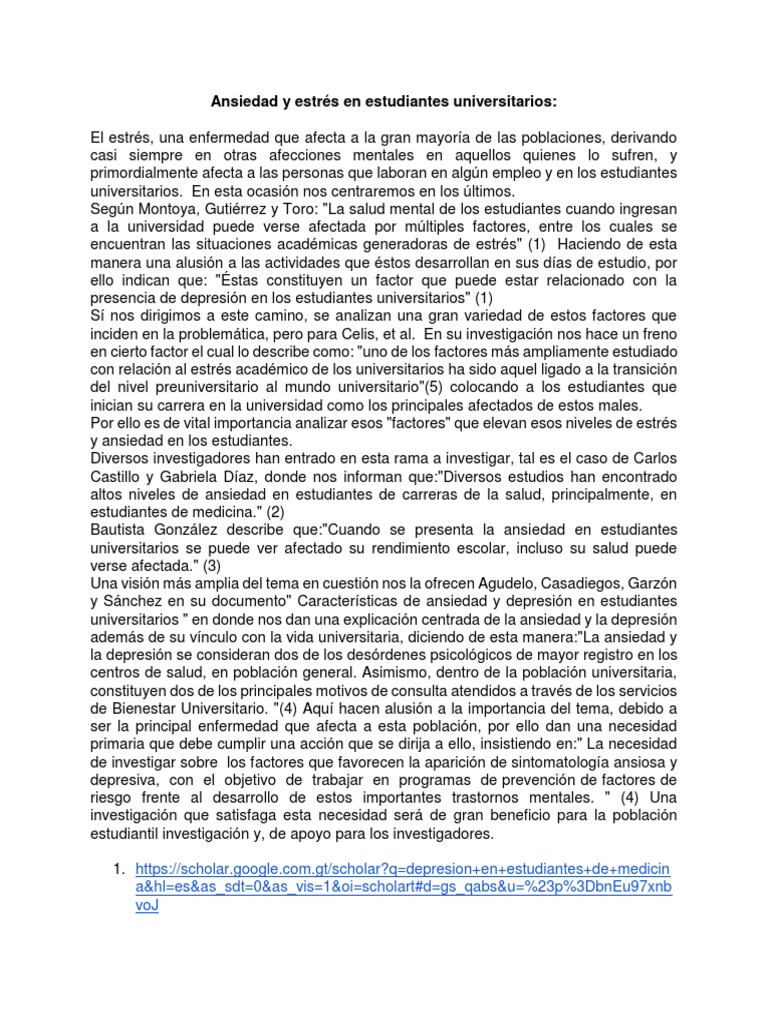 Ansiedad y estrés en estudiantes universitarios:

El estrés, una enfermedad que afecta a la gran mayoría de las poblaciones, derivando casi siempre en otras afecciones mentales en aquellos quienes lo sufren, y primordialmente afecta a las personas que laboran en algún empleo y en los estudiantes universitarios. En esta ocasión nos centraremos en los últimos.
Según Montoya, Gutiérrez y Toro: "La salud mental de los estudiantes cuando ingresan a la universidad puede verse afectada por múltiples factores, entre los cuales se encuentran las situaciones académicas generadoras de estrés" (1) Haciendo de esta manera una alusión a las actividades que éstos desarrollan en sus días de estudio, por ello indican que: "Éstas constituyen un factor que puede estar relacionado con la presencia de depresión en los estudiantes universitarios" (1)
Sí nos dirigimos a este camino, se analizan una gran variedad de estos factores que inciden en la problemática, pero para Celis, et al. En su investigación nos hace un freno en cierto factor el cual lo describe como: "uno de los factores más ampliamente estudiado con relación al estrés académico de los universitarios ha sido aquel ligado a la transición del nivel preuniversitario al mundo universitario"(5) colocando a los estudiantes que inician su carrera en la universidad como los principales afectados de estos males.
Por ello es de vital importancia analizar esos "factores" que elevan esos niveles de estrés y ansiedad en los estudiantes.
Diversos investigadores han entrado en esta rama a investigar, tal es el caso de Carlos Castillo y Gabriela Díaz, donde nos informan que:"Diversos estudios han encontrado altos niveles de ansiedad en estudiantes de carreras de la salud, principalmente, en estudiantes de medicina." (2)
Bautista González describe que:"Cuando se presenta la ansiedad en estudiantes universitarios se puede ver afectado su rendimiento escolar, incluso su salud puede verse afectada." (3)
Una visión más amplia del tema en cuestión nos la ofrecen Agudelo, Casadiegos, Garzón y Sánchez en su documento" Características de ansiedad y depresión en estudiantes universitarios " en donde nos dan una explicación centrada de la ansiedad y la depresión además de su vínculo con la vida universitaria, diciendo de esta manera:"La ansiedad y la depresión se consideran dos de los desórdenes psicológicos de mayor registro en los centros de salud, en población general. Asimismo, dentro de la población universitaria, constituyen dos de los principales motivos de consulta atendidos a través de los servicios de Bienestar Universitario. "(4) Aquí hacen alusión a la importancia del tema, debido a ser la principal enfermedad que afecta a esta población, por ello dan una necesidad primaria que debe cumplir una acción que se dirija a ello, insistiendo en:" La necesidad de investigar sobre los factores que favorecen la aparición de sintomatología ansiosa y depresiva, con el objetivo de trabajar en programas de prevención de factores de riesgo frente al desarrollo de estos importantes trastornos mentales. " (4) Una investigación que satisfaga esta necesidad será de gran beneficio para la población estudiantil investigación y, de apoyo para los investigadores.

1. https://scholar.google.com.gt/scholar?q=depresion+en+estudiantes+de+medicina&hl=es&as_sdt=0&as_vis=1&oi=scholart#d=gs_qabs&u=%23p%3DbnEu97xnbvoJ